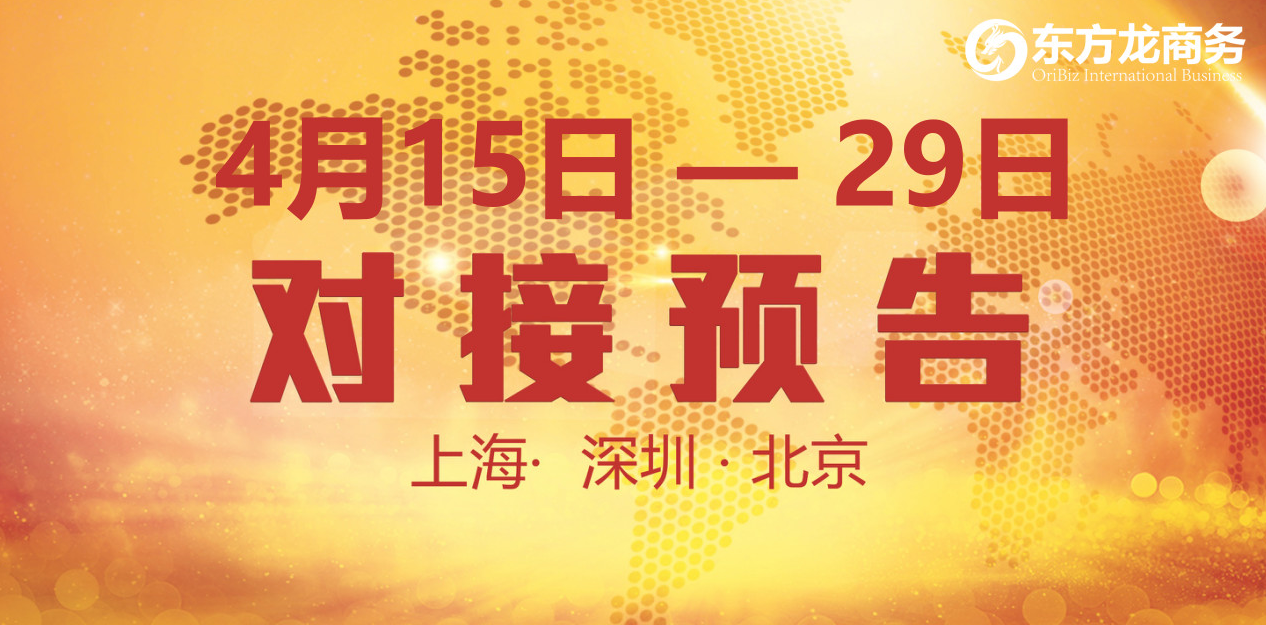 东方龙商务
OriBiz International Business

4月15日 — 29日
对接预告
上海· 深圳 · 北京